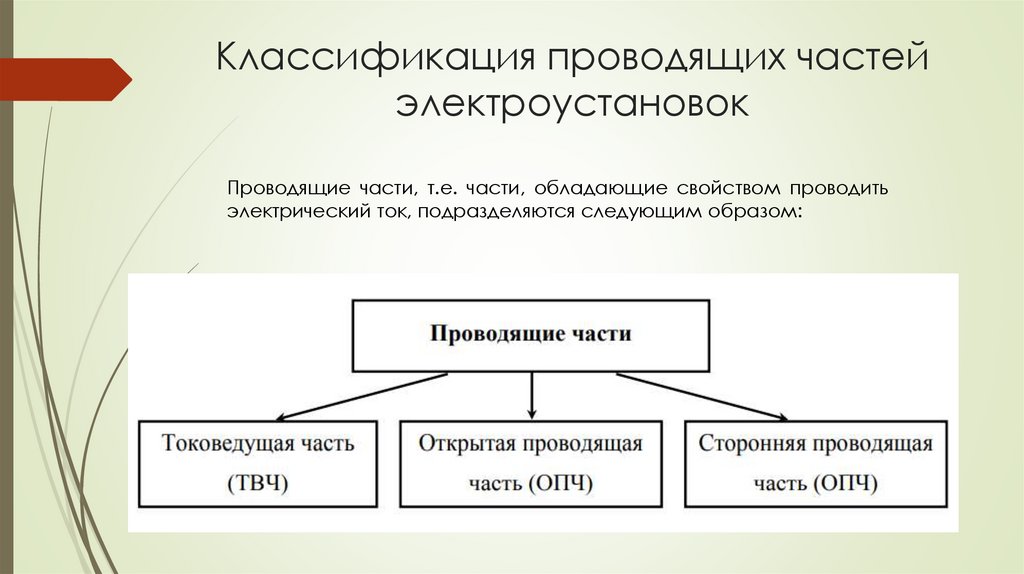 Классификация проводящих частей электроустановок

Проводящие части, т.е. части, обладающие свойством проводить электрический ток, подразделяются следующим образом:

Проводящие части

Токоведущая часть (ТВЧ)

Открытая проводящая часть (ОПЧ)

Сторонняя проводящая часть (ОПЧ)